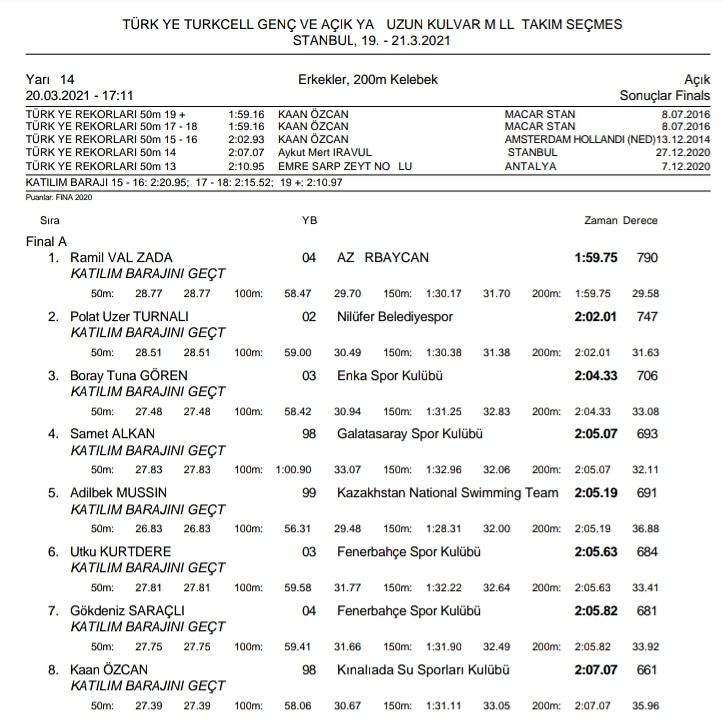 TÜRK YE TURKCELL GENÇ VE AÇIK YA UZUN KULVAR M LL TAKIM SEÇMES
STANBUL, 19. - 21.3.2021

Yarı 14
20.03.2021 - 17:11

Erkekler, 200m Kelebek

Açık
Sonuçlar Finals

| | | | | |
|---|---|---|---|---|
| TÜRK YE REKORLARI 50m 19 + | 1:59.16 | KAAN ÖZCAN | MACAR STAN | 8.07.2016 |
| TÜRK YE REKORLARI 50m 17 - 18 | 1:59.16 | KAAN ÖZCAN | MACAR STAN | 8.07.2016 |
| TÜRK YE REKORLARI 50m 15 - 16 | 2:02.93 | KAAN ÖZCAN | AMSTERDAM HOLLANDI (NED) | 13.12.2014 |
| TÜRK YE REKORLARI 50m 14 | 2:07.07 | Aykut Mert IRAVUL | STANBUL | 27.12.2020 |
| TÜRK YE REKORLARI 50m 13 | 2:10.95 | EMRE SARP ZEYT NO LU | ANTALYA | 7.12.2020 |

KATILIM BARAJI 15 - 16: 2:20.95; 17 - 18: 2:15.52; 19 +: 2:10.97
Puanlar: FINA 2020

Sıra YB Zaman Derece

Final A
1. Ramil VAL ZADA 04 AZ RBAYCAN 1:59.75 790
KATILIM BARAJINI GEÇT
50m: 28.77 28.77 100m: 58.47 29.70 150m: 1:30.17 31.70 200m: 1:59.75 29.58

2. Polat Uzer TURNALI 02 Nilüfer Belediyespor 2:02.01 747
KATILIM BARAJINI GEÇT
50m: 28.51 28.51 100m: 59.00 30.49 150m: 1:30.38 31.38 200m: 2:02.01 31.63

3. Boray Tuna GÖREN 03 Enka Spor Kulübü 2:04.33 706
KATILIM BARAJINI GEÇT
50m: 27.48 27.48 100m: 58.42 30.94 150m: 1:31.25 32.83 200m: 2:04.33 33.08

4. Samet ALKAN 98 Galatasaray Spor Kulübü 2:05.07 693
KATILIM BARAJINI GEÇT
50m: 27.83 27.83 100m: 1:00.90 33.07 150m: 1:32.96 32.06 200m: 2:05.07 32.11

5. Adilbek MUSSIN 99 Kazakhstan National Swimming Team 2:05.19 691
KATILIM BARAJINI GEÇT
50m: 26.83 26.83 100m: 56.31 29.48 150m: 1:28.31 32.00 200m: 2:05.19 36.88

6. Utku KURTDERE 03 Fenerbahçe Spor Kulübü 2:05.63 684
KATILIM BARAJINI GEÇT
50m: 27.81 27.81 100m: 59.58 31.77 150m: 1:32.22 32.64 200m: 2:05.63 33.41

7. Gökdeniz SARAÇLI 04 Fenerbahçe Spor Kulübü 2:05.82 681
KATILIM BARAJINI GEÇT
50m: 27.75 27.75 100m: 59.41 31.66 150m: 1:31.90 32.49 200m: 2:05.82 33.92

8. Kaan ÖZCAN 98 Kınalıada Su Sporları Kulübü 2:07.07 661
KATILIM BARAJINI GEÇT
50m: 27.39 27.39 100m: 58.06 30.67 150m: 1:31.11 33.05 200m: 2:07.07 35.96